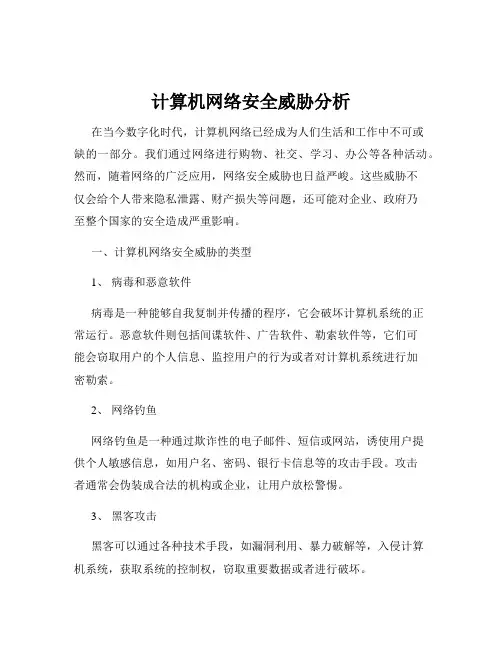 计算机网络安全威胁分析

在当今数字化时代，计算机网络已经成为人们生活和工作中不可或缺的一部分。我们通过网络进行购物、社交、学习、办公等各种活动。然而，随着网络的广泛应用，网络安全威胁也日益严峻。这些威胁不仅会给个人带来隐私泄露、财产损失等问题，还可能对企业、政府乃至整个国家的安全造成严重影响。

一、计算机网络安全威胁的类型

1、 病毒和恶意软件

病毒是一种能够自我复制并传播的程序，它会破坏计算机系统的正常运行。恶意软件则包括间谍软件、广告软件、勒索软件等，它们可能会窃取用户的个人信息、监控用户的行为或者对计算机系统进行加密勒索。

2、 网络钓鱼

网络钓鱼是一种通过欺诈性的电子邮件、短信或网站，诱使用户提供个人敏感信息，如用户名、密码、银行卡信息等的攻击手段。攻击者通常会伪装成合法的机构或企业，让用户放松警惕。

3、 黑客攻击

黑客可以通过各种技术手段，如漏洞利用、暴力破解等，入侵计算机系统，获取系统的控制权，窃取重要数据或者进行破坏。